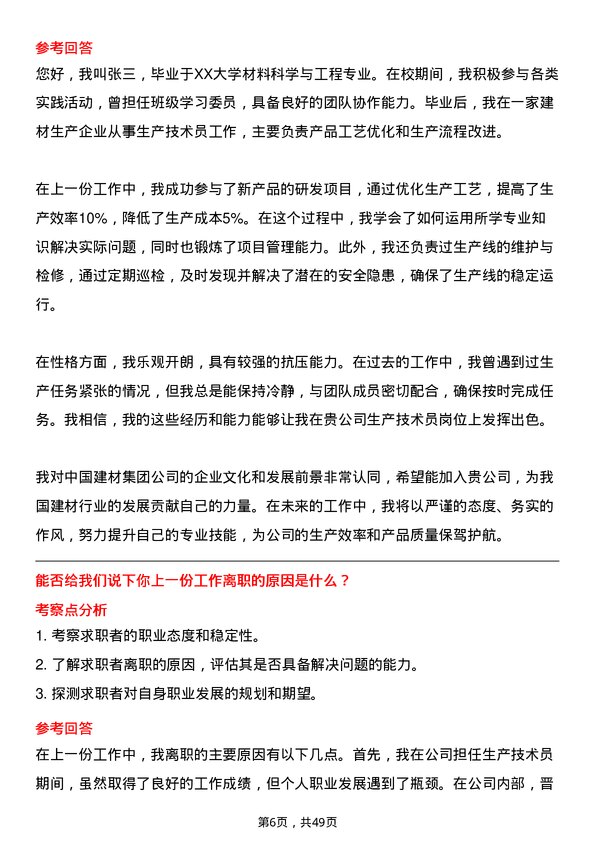 参考回答

您好，我叫张三，毕业于XX大学材料科学与工程专业。在校期间，我积极参与各类实践活动，曾担任班级学习委员，具备良好的团队协作能力。毕业后，我在一家建材生产企业从事生产技术员工作，主要负责产品工艺优化和生产流程改进。

在上一份工作中，我成功参与了新产品的研发项目，通过优化生产工艺，提高了生产效率10%，降低了生产成本5%。在这个过程中，我学会了如何运用所学专业知识解决实际问题，同时也锻炼了项目管理能力。此外，我还负责过生产线的维护与检修，通过定期巡检，及时发现并解决了潜在的安全隐患，确保了生产线的稳定运行。

在性格方面，我乐观开朗，具有较强的抗压能力。在过去的工作中，我曾遇到过生产任务紧张的情况，但我总是能保持冷静，与团队成员密切配合，确保按时完成任务。我相信，我的这些经历和能力能够让我在贵公司生产技术员岗位上发挥出色。

我对中国建材集团公司的企业文化和发展前景非常认同，希望能加入贵公司，为我国建材行业的发展贡献自己的力量。在未来的工作中，我将以严谨的态度、务实的作风，努力提升自己的专业技能，为公司的生产效率和产品质量保驾护航。

能否给我们说下你上一份工作离职的原因是什么？

考察点分析

1. 考察求职者的职业态度和稳定性。

2. 了解求职者离职的原因，评估其是否具备解决问题的能力。

3. 探测求职者对自身职业发展的规划和期望。

参考回答

在上一份工作中，我离职的主要原因有以下几点。首先，我在公司担任生产技术员期间，虽然取得了良好的工作成绩，但个人职业发展遇到了瓶颈。在公司内部，晋

第6页，共49页